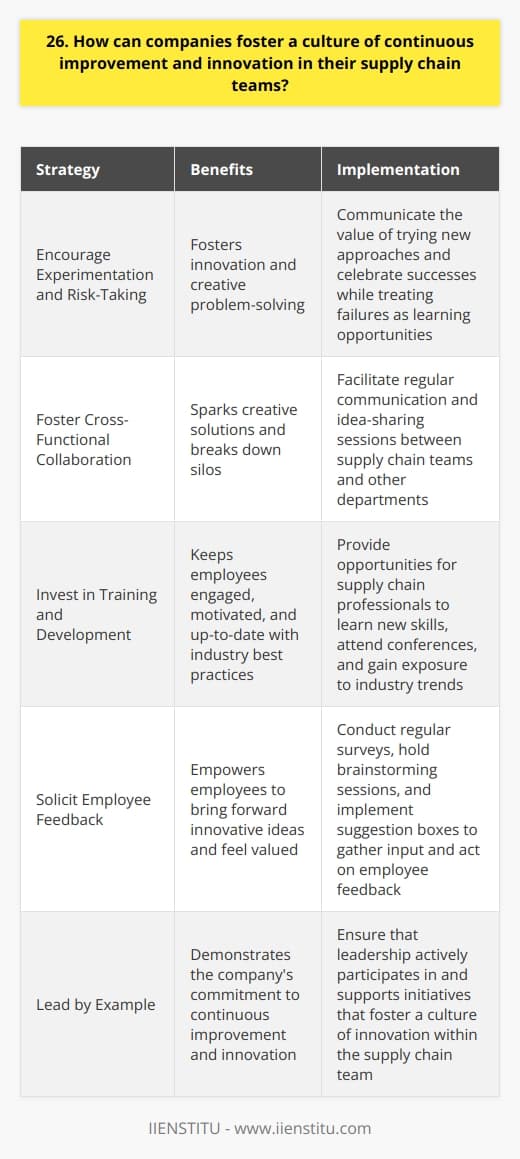 26. How can companies foster a culture of continuous improvement and innovation in their supply chain teams?

| Strategy | Benefits | Implementation |
|---|---|---|
| Encourage Experimentation and Risk-Taking | Fosters innovation and creative problem-solving | Communicate the value of trying new approaches and celebrate successes while treating failures as learning opportunities |
| Foster Cross-Functional Collaboration | Sparks creative solutions and breaks down silos | Facilitate regular communication and idea-sharing sessions between supply chain teams and other departments |
| Invest in Training and Development | Keeps employees engaged, motivated, and up-to-date with industry best practices | Provide opportunities for supply chain professionals to learn new skills, attend conferences, and gain exposure to industry trends |
| Solicit Employee Feedback | Empowers employees to bring forward innovative ideas and feel valued | Conduct regular surveys, hold brainstorming sessions, and implement suggestion boxes to gather input and act on employee feedback |
| Lead by Example | Demonstrates the company's commitment to continuous improvement and innovation | Ensure that leadership actively participates in and supports initiatives that foster a culture of innovation within the supply chain team |

IIENSTITU - www.iienstitu.com